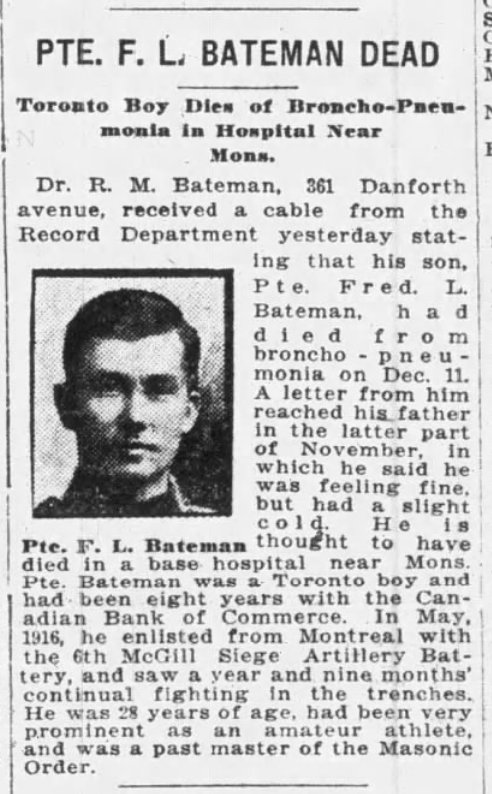 PTE. F. L. BATEMAN DEAD

Toronto Boy Dies of Broncho-Pneumonia in Hospital Near Mons.

Dr. R. M. Bateman, 361 Danforth avenue, received a cable from the Record Department yesterday stating that his son, Pte. Fred. L. Bateman, had died from broncho-pneumonia on Dec. 11. A letter from him reached his father in the latter part of November, in which he said he was feeling fine, but had a slight cold. He is thought to have died in a base hospital near Mons. Pte. Bateman was a Toronto boy and had been eight years with the Canadian Bank of Commerce. In May, 1916, he enlisted from Montreal with the 6th McGill Siege Artillery Battery, and saw a year and nine months' continual fighting in the trenches. He was 28 years of age, had been very prominent as an amateur athlete, and was a past master of the Masonic Order.

Pte. F. L. Bateman